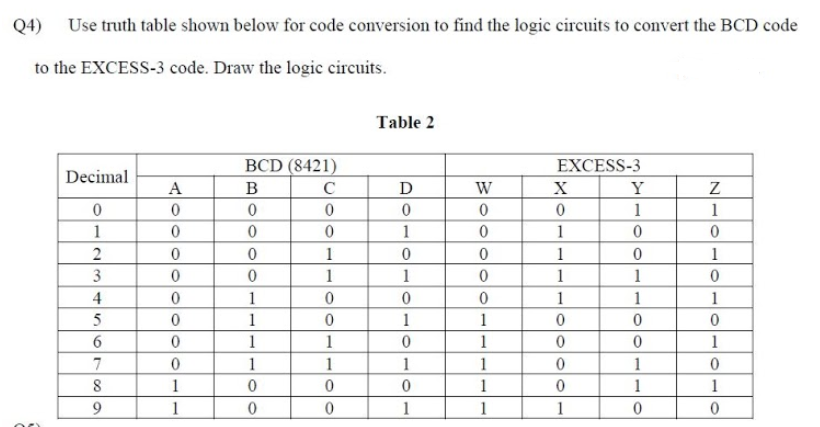 Q4) Use truth table shown below for code conversion to find the logic circuits to convert the BCD code to the EXCESS-3 code. Draw the logic circuits.

Table 2

| Decimal | BCD (8421) | | | | EXCESS-3 | | | |
|---|---|---|---|---|---|---|---|---|
| | A | B | C | D | W | X | Y | Z |
| 0 | 0 | 0 | 0 | 0 | 0 | 0 | 1 | 1 |
| 1 | 0 | 0 | 0 | 1 | 0 | 1 | 0 | 0 |
| 2 | 0 | 0 | 1 | 0 | 0 | 1 | 0 | 1 |
| 3 | 0 | 0 | 1 | 1 | 0 | 1 | 1 | 0 |
| 4 | 0 | 1 | 0 | 0 | 0 | 1 | 1 | 1 |
| 5 | 0 | 1 | 0 | 1 | 1 | 0 | 0 | 0 |
| 6 | 0 | 1 | 1 | 0 | 1 | 0 | 0 | 1 |
| 7 | 0 | 1 | 1 | 1 | 1 | 0 | 1 | 0 |
| 8 | 1 | 0 | 0 | 0 | 1 | 0 | 1 | 1 |
| 9 | 1 | 0 | 0 | 1 | 1 | 1 | 0 | 0 |